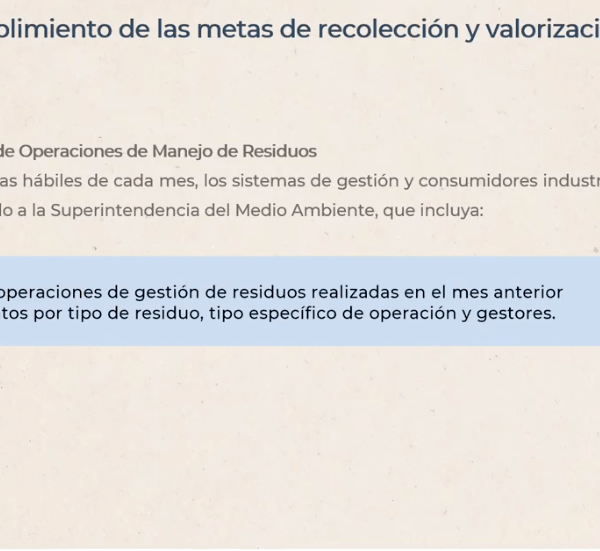 plimiento de las metas de recolección y valorizaci

de Operaciones de Manejo de Residuos

as hábiles de cada mes, los sistemas de gestión y consumidores industr lo a la Superintendencia del Medio Ambiente, que incluya:

operaciones de gestión de residuos realizadas en el mes anterior tos por tipo de residuo, tipo específico de operación y gestores.